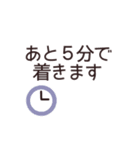 あと５分で
着きます